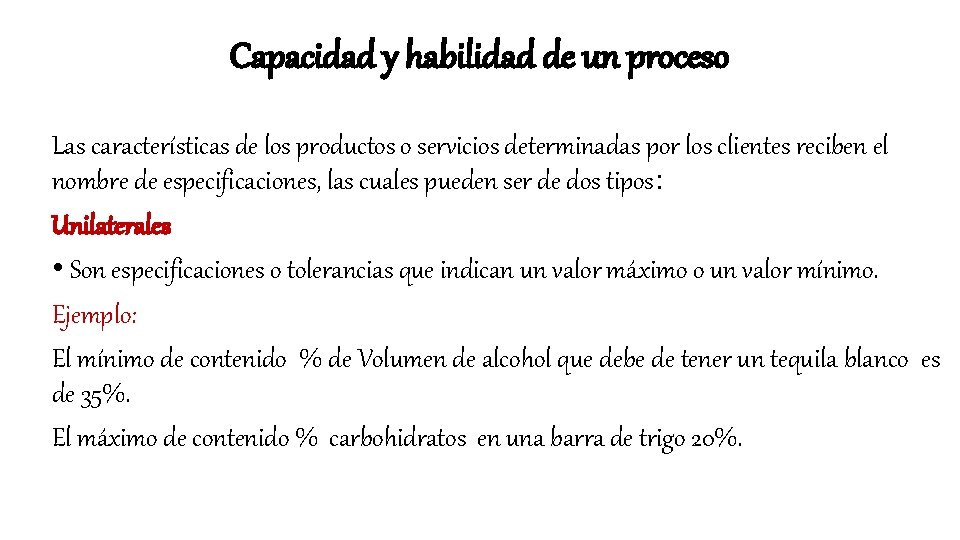 Capacidad y habilidad de un proceso

Las características de los productos o servicios determinadas por los clientes reciben el nombre de especificaciones, las cuales pueden ser de dos tipos:

Unilaterales

• Son especificaciones o tolerancias que indican un valor máximo o un valor mínimo.

Ejemplo:

El mínimo de contenido % de Volumen de alcohol que debe de tener un tequila blanco es de 35%.

El máximo de contenido % carbohidratos en una barra de trigo 20%.